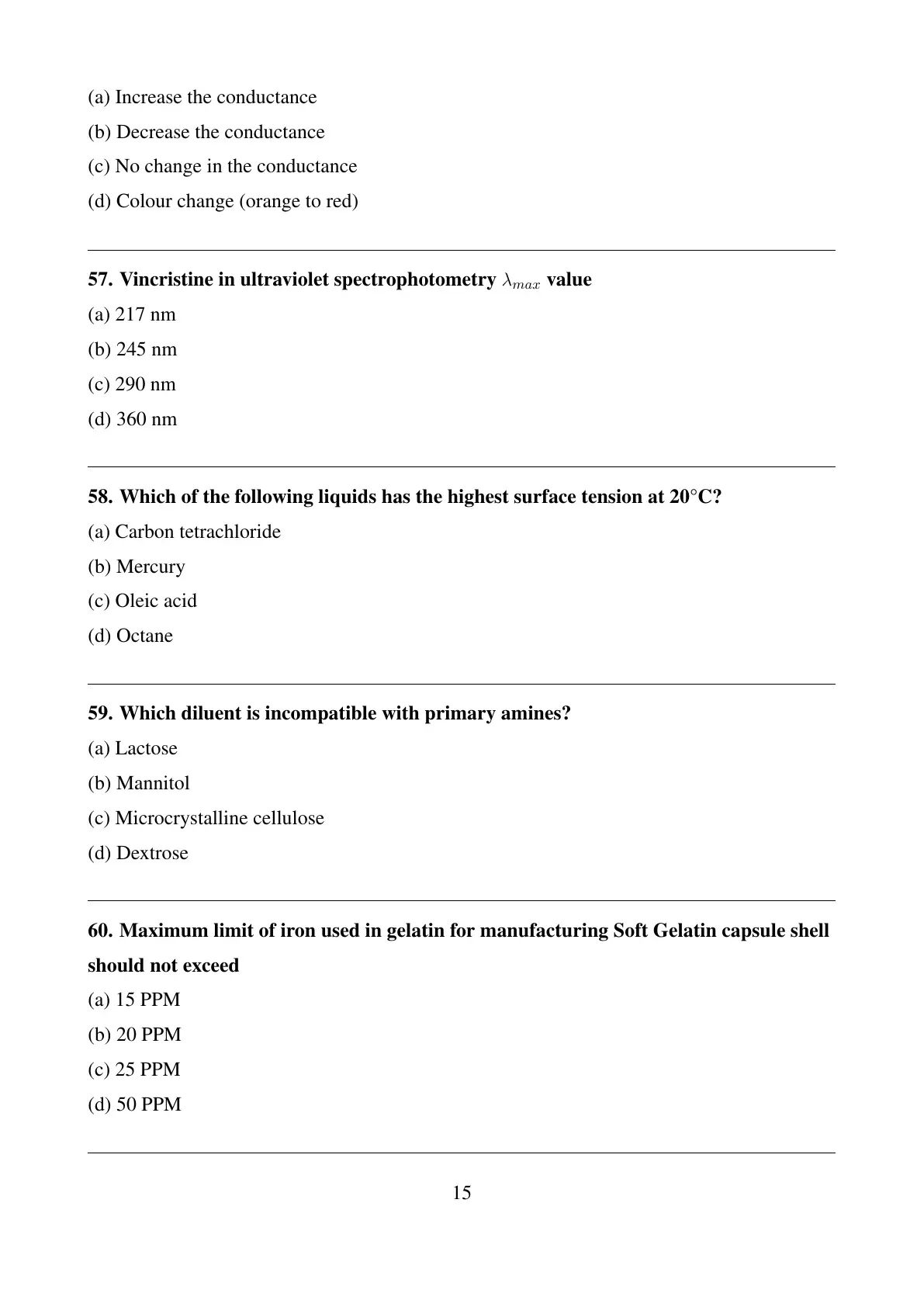 (a) Increase the conductance

(b) Decrease the conductance

(c) No change in the conductance

(d) Colour change (orange to red)

57. Vincristine in ultraviolet spectrophotometry $\lambda_{max}$ value

(a) 217 nm

(b) 245 nm

(c) 290 nm

(d) 360 nm

58. Which of the following liquids has the highest surface tension at 20°C?

(a) Carbon tetrachloride

(b) Mercury

(c) Oleic acid

(d) Octane

59. Which diluent is incompatible with primary amines?

(a) Lactose

(b) Mannitol

(c) Microcrystalline cellulose

(d) Dextrose

60. Maximum limit of iron used in gelatin for manufacturing Soft Gelatin capsule shell should not exceed

(a) 15 PPM

(b) 20 PPM

(c) 25 PPM

(d) 50 PPM

15